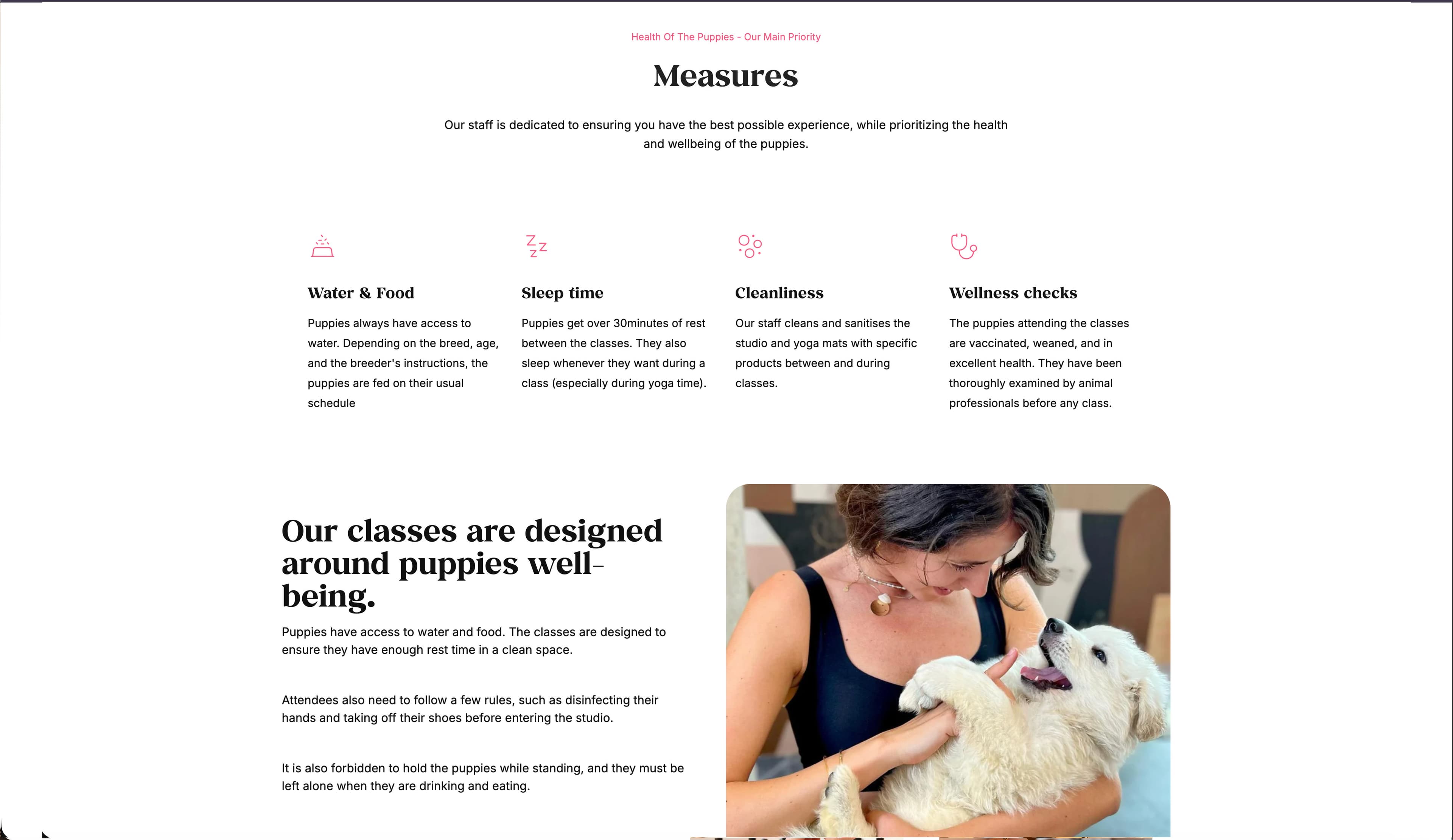 Health Of The Puppies - Our Main Priority

Measures

Our staff is dedicated to ensuring you have the best possible experience, while prioritizing the health and wellbeing of the puppies.

Water & Food

Puppies always have access to water. Depending on the breed, age, and the breeder's instructions, the puppies are fed on their usual schedule

Sleep time

Puppies get over 30minutes of rest between the classes. They also sleep whenever they want during a class (especially during yoga time).

Cleanliness

Our staff cleans and sanitises the studio and yoga mats with specific products between and during classes.

Wellness checks

The puppies attending the classes are vaccinated, weaned, and in excellent health. They have been thoroughly examined by animal professionals before any class.

Our classes are designed around puppies well-being.

Puppies have access to water and food. The classes are designed to ensure they have enough rest time in a clean space.

Attendees also need to follow a few rules, such as disinfecting their hands and taking off their shoes before entering the studio.

It is also forbidden to hold the puppies while standing, and they must be left alone when they are drinking and eating.